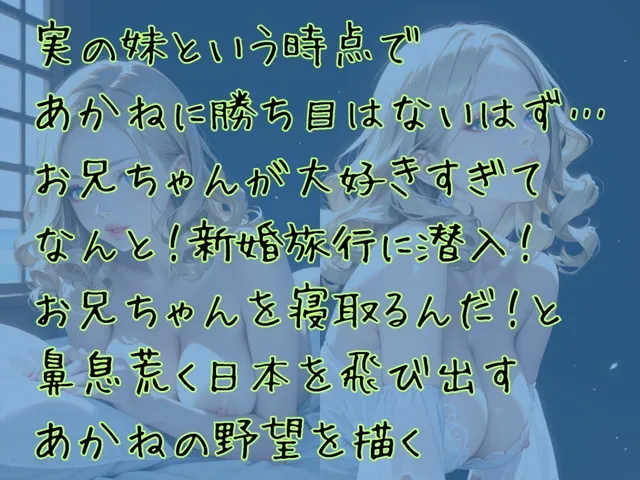 実の妹という時点で
あかねに勝ち目はないはず…
お兄ちゃんが大好きすぎて
なんと！新婚旅行に潜入！
お兄ちゃんを寝取るんだ！と
鼻息荒く日本を飛び出す
あかねの野望を描く